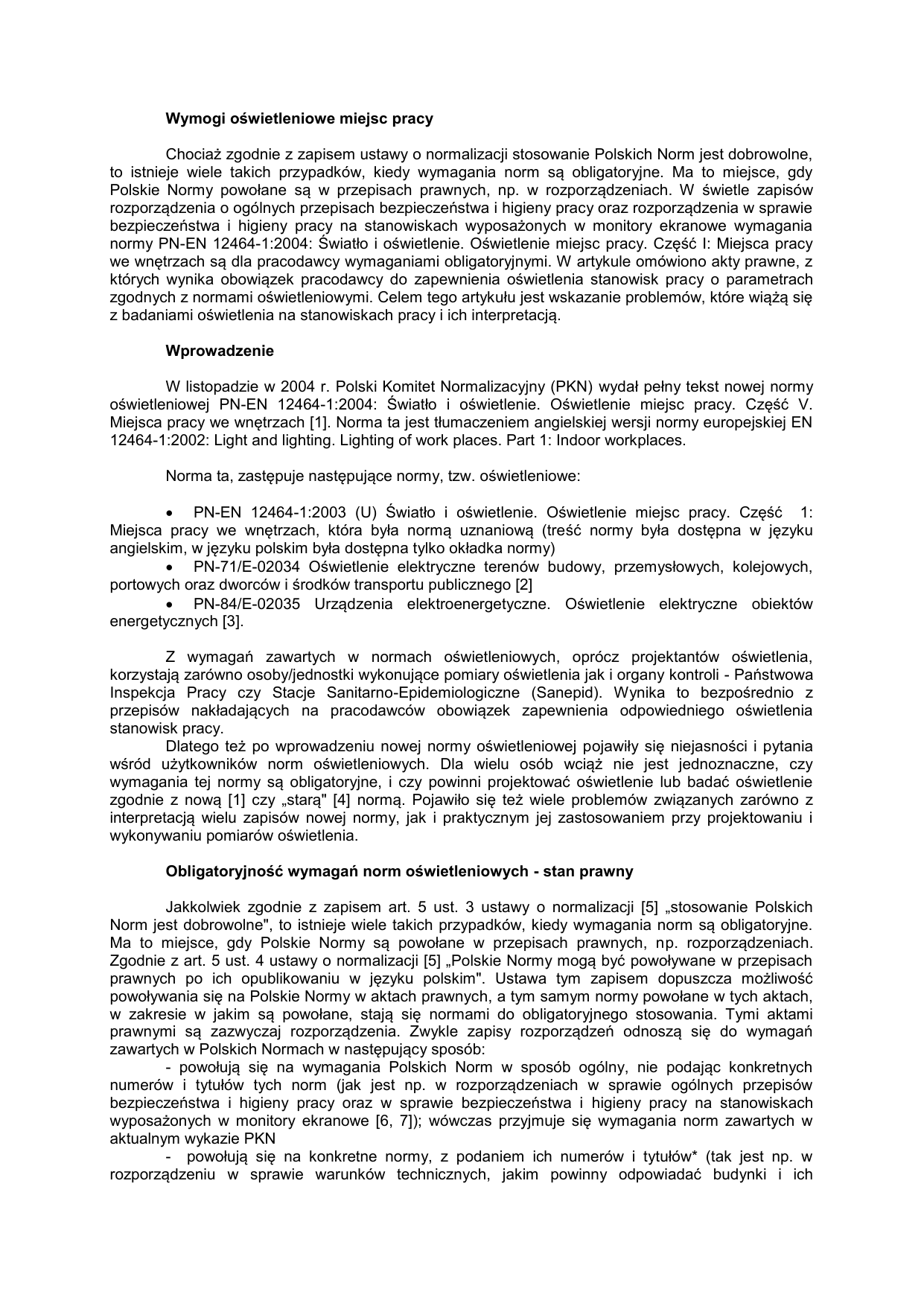 Wymogi oświetleniowe miejsc pracy

Chociaż zgodnie z zapisem ustawy o normalizacji stosowanie Polskich Norm jest dobrowolne, to istnieje wiele takich przypadków, kiedy wymagania norm są obligatoryjne. Ma to miejsce, gdy Polskie Normy powołane są w przepisach prawnych, np. w rozporządzeniach. W świetle zapisów rozporządzenia o ogólnych przepisach bezpieczeństwa i higieny pracy oraz rozporządzenia w sprawie bezpieczeństwa i higieny pracy na stanowiskach wyposażonych w monitory ekranowe wymagania normy PN-EN 12464-1:2004: Światło i oświetlenie. Oświetlenie miejsc pracy. Część I: Miejsca pracy we wnętrzach są dla pracodawcy wymaganiami obligatoryjnymi. W artykule omówiono akty prawne, z których wynika obowiązek pracodawcy do zapewnienia oświetlenia stanowisk pracy o parametrach zgodnych z normami oświetleniowymi. Celem tego artykułu jest wskazanie problemów, które wiążą się z badaniami oświetlenia na stanowiskach pracy i ich interpretacją.

Wprowadzenie

W listopadzie w 2004 r. Polski Komitet Normalizacyjny (PKN) wydał pełny tekst nowej normy oświetleniowej PN-EN 12464-1:2004: Światło i oświetlenie. Oświetlenie miejsc pracy. Część V. Miejsca pracy we wnętrzach [1]. Norma ta jest tłumaczeniem angielskiej wersji normy europejskiej EN 12464-1:2002: Light and lighting. Lighting of work places. Part 1: Indoor workplaces.

Norma ta, zastępuje następujące normy, tzw. oświetleniowe:

• PN-EN 12464-1:2003 (U) Światło i oświetlenie. Oświetlenie miejsc pracy. Część 1: Miejsca pracy we wnętrzach, która była normą uznaniową (treść normy była dostępna w języku angielskim, w języku polskim była dostępna tylko okładka normy)
• PN-71/E-02034 Oświetlenie elektryczne terenów budowy, przemysłowych, kolejowych, portowych oraz dworców i środków transportu publicznego [2]
• PN-84/E-02035 Urządzenia elektroenergetyczne. Oświetlenie elektryczne obiektów energetycznych [3].

Z wymagań zawartych w normach oświetleniowych, oprócz projektantów oświetlenia, korzystają zarówno osoby/jednostki wykonujące pomiary oświetlenia jak i organy kontroli - Państwowa Inspekcja Pracy czy Stacje Sanitarno-Epidemiologiczne (Sanepid). Wynika to bezpośrednio z przepisów nakładających na pracodawców obowiązek zapewnienia odpowiedniego oświetlenia stanowisk pracy.
Dlatego też po wprowadzeniu nowej normy oświetleniowej pojawiły się niejasności i pytania wśród użytkowników norm oświetleniowych. Dla wielu osób wciąż nie jest jednoznaczne, czy wymagania tej normy są obligatoryjne, i czy powinni projektować oświetlenie lub badać oświetlenie zgodnie z nową [1] czy „starą" [4] normą. Pojawiło się też wiele problemów związanych zarówno z interpretacją wielu zapisów nowej normy, jak i praktycznym jej zastosowaniem przy projektowaniu i wykonywaniu pomiarów oświetlenia.

Obligatoryjność wymagań norm oświetleniowych - stan prawny

Jakkolwiek zgodnie z zapisem art. 5 ust. 3 ustawy o normalizacji [5] „stosowanie Polskich Norm jest dobrowolne", to istnieje wiele takich przypadków, kiedy wymagania norm są obligatoryjne. Ma to miejsce, gdy Polskie Normy są powołane w przepisach prawnych, np. rozporządzeniach. Zgodnie z art. 5 ust. 4 ustawy o normalizacji [5] „Polskie Normy mogą być powoływane w przepisach prawnych po ich opublikowaniu w języku polskim". Ustawa tym zapisem dopuszcza możliwość powoływania się na Polskie Normy w aktach prawnych, a tym samym normy powołane w tych aktach, w zakresie w jakim są powołane, stają się normami do obligatoryjnego stosowania. Tymi aktami prawnymi są zazwyczaj rozporządzenia. Zwykle zapisy rozporządzeń odnoszą się do wymagań zawartych w Polskich Normach w następujący sposób:
- powołują się na wymagania Polskich Norm w sposób ogólny, nie podając konkretnych numerów i tytułów tych norm (jak jest np. w rozporządzeniach w sprawie ogólnych przepisów bezpieczeństwa i higieny pracy oraz w sprawie bezpieczeństwa i higieny pracy na stanowiskach wyposażonych w monitory ekranowe [6, 7]); wówczas przyjmuje się wymagania norm zawartych w aktualnym wykazie PKN
- powołują się na konkretne normy, z podaniem ich numerów i tytułów* (tak jest np. w rozporządzeniu w sprawie warunków technicznych, jakim powinny odpowiadać budynki i ich